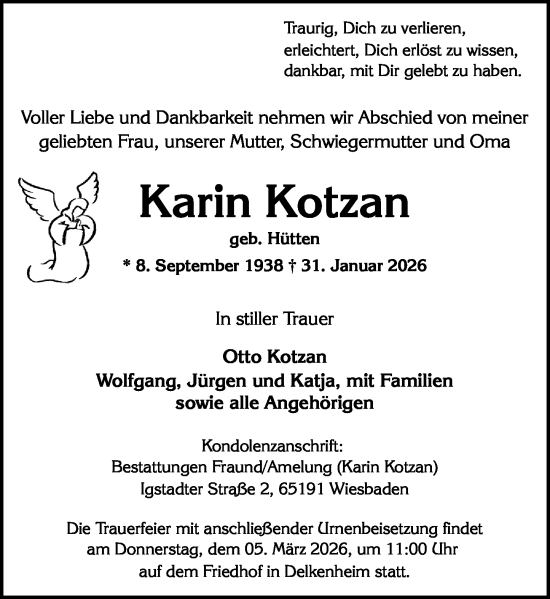 Traurig, Dich zu verlieren,
erleichtert, Dich erlöst zu wissen,
dankbar, mit Dir gelebt zu haben.

Voller Liebe und Dankbarkeit nehmen wir Abschied von meiner geliebten Frau, unserer Mutter, Schwiegermutter und Oma

Karin Kotzan

geb. Hütten

* 8. September 1938 † 31. Januar 2026

In stiller Trauer

Otto Kotzan
Wolfgang, Jürgen und Katja, mit Familien
sowie alle Angehörigen

Kondolenzanschrift:
Bestattungen Fraund/Amelung (Karin Kotzan)
Igstadter Straße 2, 65191 Wiesbaden

Die Trauerfeier mit anschließender Urnenbeisetzung findet am Donnerstag, dem 05. März 2026, um 11:00 Uhr auf dem Friedhof in Delkenheim statt.